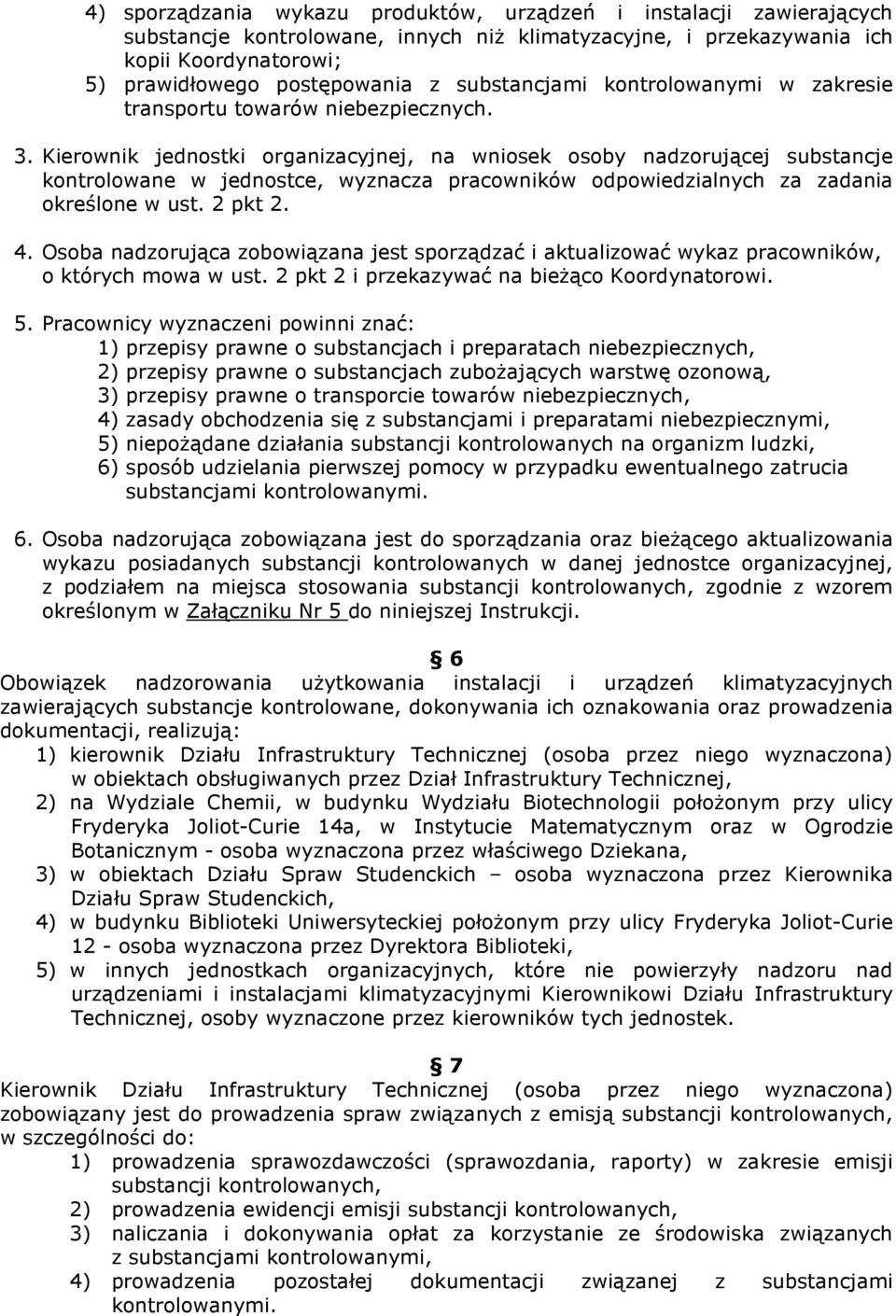 4) sporządzania wykazu produktów, urządzeń i instalacji zawierających substancje kontrolowane, innych niż klimatyzacyjne, i przekazywania ich kopii Koordynatorowi;
5) prawidłowego postępowania z substancjami kontrolowanymi w zakresie transportu towarów niebezpiecznych.

3. Kierownik jednostki organizacyjnej, na wniosek osoby nadzorującej substancje kontrolowane w jednostce, wyznacza pracowników odpowiedzialnych za zadania określone w ust. 2 pkt 2.

4. Osoba nadzorująca zobowiązana jest sporządzać i aktualizować wykaz pracowników, o których mowa w ust. 2 pkt 2 i przekazywać na bieżąco Koordynatorowi.

5. Pracownicy wyznaczeni powinni znać:
1) przepisy prawne o substancjach i preparatach niebezpiecznych,
2) przepisy prawne o substancjach zubożających warstwę ozonową,
3) przepisy prawne o transporcie towarów niebezpiecznych,
4) zasady obchodzenia się z substancjami i preparatami niebezpiecznymi,
5) niepożądane działania substancji kontrolowanych na organizm ludzki,
6) sposób udzielania pierwszej pomocy w przypadku ewentualnego zatrucia substancjami kontrolowanymi.

6. Osoba nadzorująca zobowiązana jest do sporządzania oraz bieżącego aktualizowania wykazu posiadanych substancji kontrolowanych w danej jednostce organizacyjnej, z podziałem na miejsca stosowania substancji kontrolowanych, zgodnie z wzorem określonym w Załączniku Nr 5 do niniejszej Instrukcji.

§ 6
Obowiązek nadzorowania użytkowania instalacji i urządzeń klimatyzacyjnych zawierających substancje kontrolowane, dokonywania ich oznakowania oraz prowadzenia dokumentacji, realizują:
1) kierownik Działu Infrastruktury Technicznej (osoba przez niego wyznaczona) w obiektach obsługiwanych przez Dział Infrastruktury Technicznej,
2) na Wydziale Chemii, w budynku Wydziału Biotechnologii położonym przy ulicy Fryderyka Joliot-Curie 14a, w Instytucie Matematycznym oraz w Ogrodzie Botanicznym - osoba wyznaczona przez właściwego Dziekana,
3) w obiektach Działu Spraw Studenckich – osoba wyznaczona przez Kierownika Działu Spraw Studenckich,
4) w budynku Biblioteki Uniwersyteckiej położonym przy ulicy Fryderyka Joliot-Curie 12 - osoba wyznaczona przez Dyrektora Biblioteki,
5) w innych jednostkach organizacyjnych, które nie powierzyły nadzoru nad urządzeniami i instalacjami klimatyzacyjnymi Kierownikowi Działu Infrastruktury Technicznej, osoby wyznaczone przez kierowników tych jednostek.

§ 7
Kierownik Działu Infrastruktury Technicznej (osoba przez niego wyznaczona) zobowiązany jest do prowadzenia spraw związanych z emisją substancji kontrolowanych, w szczególności do:
1) prowadzenia sprawozdawczości (sprawozdania, raporty) w zakresie emisji substancji kontrolowanych,
2) prowadzenia ewidencji emisji substancji kontrolowanych,
3) naliczania i dokonywania opłat za korzystanie ze środowiska związanych z substancjami kontrolowanymi,
4) prowadzenia pozostałej dokumentacji związanej z substancjami kontrolowanymi.